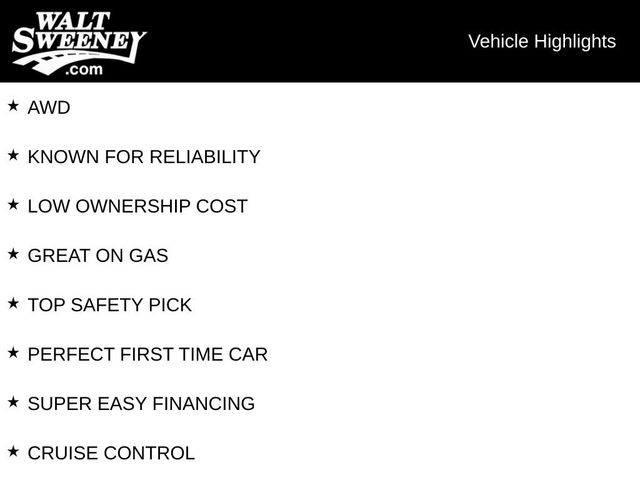 WALT
SWEENEY
.com

Vehicle Highlights

★ AWD

★ KNOWN FOR RELIABILITY

★ LOW OWNERSHIP COST

★ GREAT ON GAS

★ TOP SAFETY PICK

★ PERFECT FIRST TIME CAR

★ SUPER EASY FINANCING

★ CRUISE CONTROL